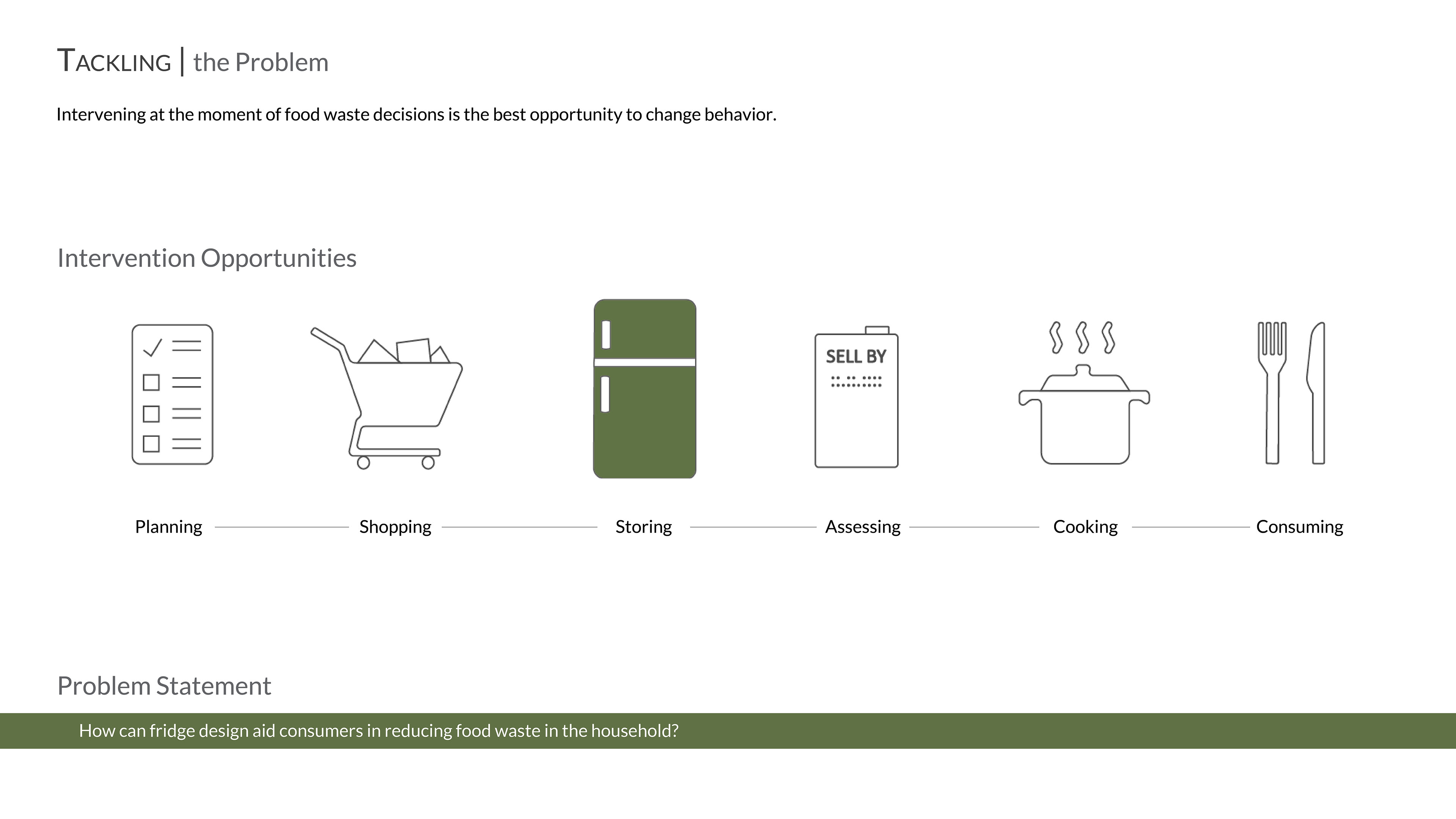 TACKLING | the Problem

Intervening at the moment of food waste decisions is the best opportunity to change behavior.

Intervention Opportunities

SELL BY

Planning Shopping Storing Assessing Cooking Consuming

Problem Statement

How can fridge design aid consumers in reducing food waste in the household?